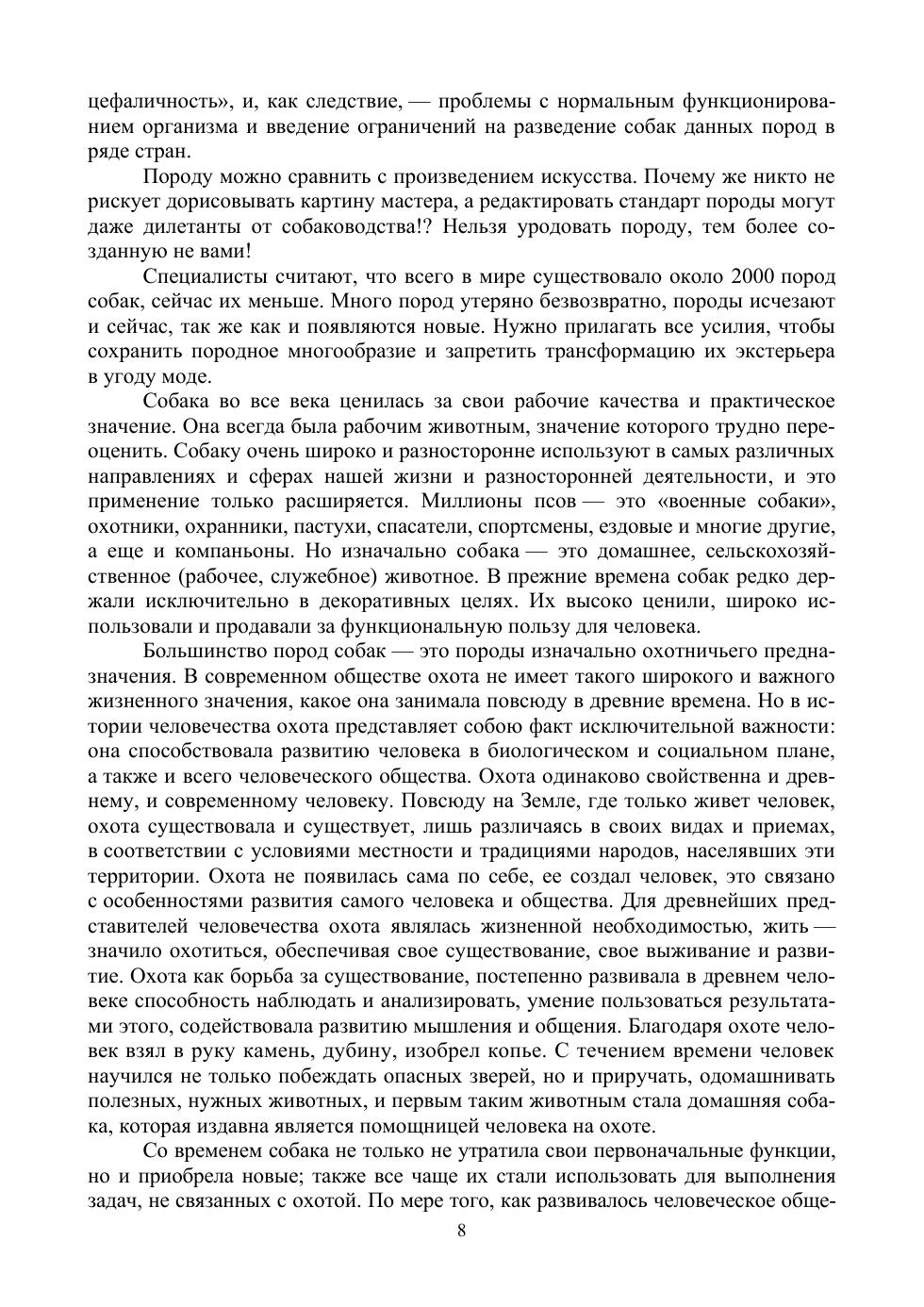 цефаличность», и, как следствие, — проблемы с нормальным функционированием организма и введение ограничений на разведение собак данных пород в ряде стран.

Породу можно сравнить с произведением искусства. Почему же никто не рискует дорисовывать картину мастера, а редактировать стандарт породы могут даже дилетанты от собаководства!? Нельзя уродовать породу, тем более созданную не вами!

Специалисты считают, что всего в мире существовало около 2000 пород собак, сейчас их меньше. Много пород утеряно безвозвратно, породы исчезают и сейчас, так же как и появляются новые. Нужно прилагать все усилия, чтобы сохранить породное многообразие и запретить трансформацию их экстерьера в угоду моде.

Собака во все века ценилась за свои рабочие качества и практическое значение. Она всегда была рабочим животным, значение которого трудно переоценить. Собаку очень широко и разносторонне используют в самых различных направлениях и сферах нашей жизни и разносторонней деятельности, и это применение только расширяется. Миллионы псов — это «военные собаки», охотники, охранники, пастухи, спасатели, спортсмены, ездовые и многие другие, а еще и компаньоны. Но изначально собака — это домашнее, сельскохозяйственное (рабочее, служебное) животное. В прежние времена собак редко держали исключительно в декоративных целях. Их высоко ценили, широко использовали и продавали за функциональную пользу для человека.

Большинство пород собак — это породы изначально охотничьего предназначения. В современном обществе охота не имеет такого широкого и важного жизненного значения, какое она занимала повсюду в древние времена. Но в истории человечества охота представляет собою факт исключительной важности: она способствовала развитию человека в биологическом и социальном плане, а также и всего человеческого общества. Охота одинаково свойственна и древнему, и современному человеку. Повсюду на Земле, где только живет человек, охота существовала и существует, лишь различаясь в своих видах и приемах, в соответствии с условиями местности и традициями народов, населявших эти территории. Охота не появилась сама по себе, ее создал человек, это связано с особенностями развития самого человека и общества. Для древнейших представителей человечества охота являлась жизненной необходимостью, жить — значило охотиться, обеспечивая свое существование, свое выживание и развитие. Охота как борьба за существование, постепенно развивала в древнем человеке способность наблюдать и анализировать, умение пользоваться результатами этого, содействовала развитию мышления и общения. Благодаря охоте человек взял в руку камень, дубину, изобрел копье. С течением времени человек научился не только побеждать опасных зверей, но и приручать, одомашнивать полезных, нужных животных, и первым таким животным стала домашняя собака, которая издавна является помощницей человека на охоте.

Со временем собака не только не утратила свои первоначальные функции, но и приобрела новые; также все чаще их стали использовать для выполнения задач, не связанных с охотой. По мере того, как развивалось человеческое обще-

8